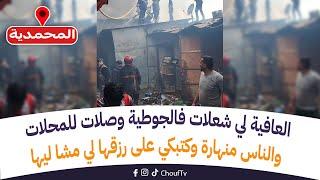 المحمدية

العافية لي شعلات فالجوطية وصلات للمحلات
والناس منهارة وكتبكي على رزقها لي مشا ليها

ChoufTv